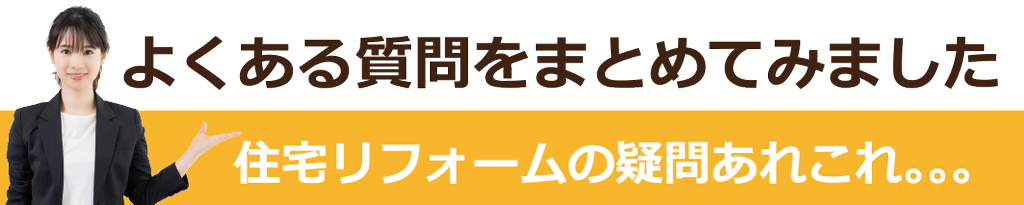 よくある質問をまとめてみました

住宅リフォームの疑問あれこれ。。。